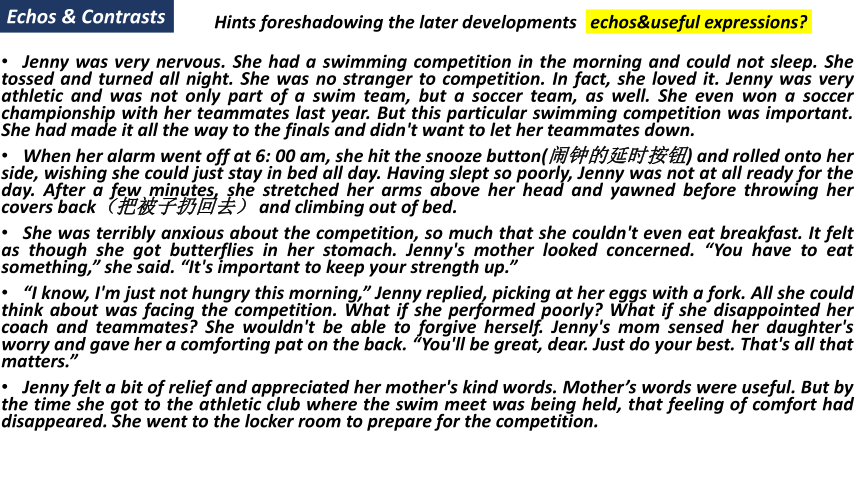 Echos & Contrasts

Hints foreshadowing the later developments echos&useful expressions?

• Jenny was very nervous. She had a swimming competition in the morning and could not sleep. She tossed and turned all night. She was no stranger to competition. In fact, she loved it. Jenny was very athletic and was not only part of a swim team, but a soccer team, as well. She even won a soccer championship with her teammates last year. But this particular swimming competition was important. She had made it all the way to the finals and didn't want to let her teammates down.

• When her alarm went off at 6: 00 am, she hit the snooze button(闹钟的延时按钮) and rolled onto her side, wishing she could just stay in bed all day. Having slept so poorly, Jenny was not at all ready for the day. After a few minutes, she stretched her arms above her head and yawned before throwing her covers back（把被子扔回去） and climbing out of bed.

• She was terribly anxious about the competition, so much that she couldn't even eat breakfast. It felt as though she got butterflies in her stomach. Jenny's mother looked concerned. “You have to eat something,” she said. “It's important to keep your strength up.”

• “I know, I'm just not hungry this morning,” Jenny replied, picking at her eggs with a fork. All she could think about was facing the competition. What if she performed poorly? What if she disappointed her coach and teammates? She wouldn't be able to forgive herself. Jenny's mom sensed her daughter's worry and gave her a comforting pat on the back. “You'll be great, dear. Just do your best. That's all that matters.”

• Jenny felt a bit of relief and appreciated her mother's kind words. Mother’s words were useful. But by the time she got to the athletic club where the swim meet was being held, that feeling of comfort had disappeared. She went to the locker room to prepare for the competition.